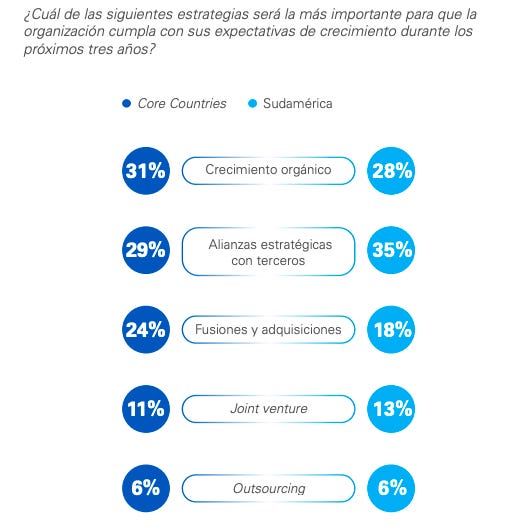 ¿Cuál de las siguientes estrategias será la más importante para que la organización cumpla con sus expectativas de crecimiento durante los próximos tres años?

Core Countries   Sudamérica

31% Crecimiento orgánico 28%

29% Alianzas estratégicas con terceros 35%

24% Fusiones y adquisiciones 18%

11% Joint venture 13%

6% Outsourcing 6%